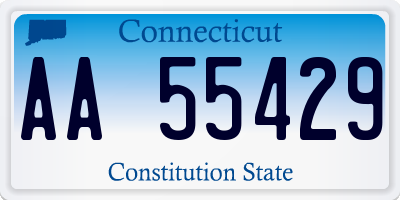 Connecticut

AA 55429

Constitution State